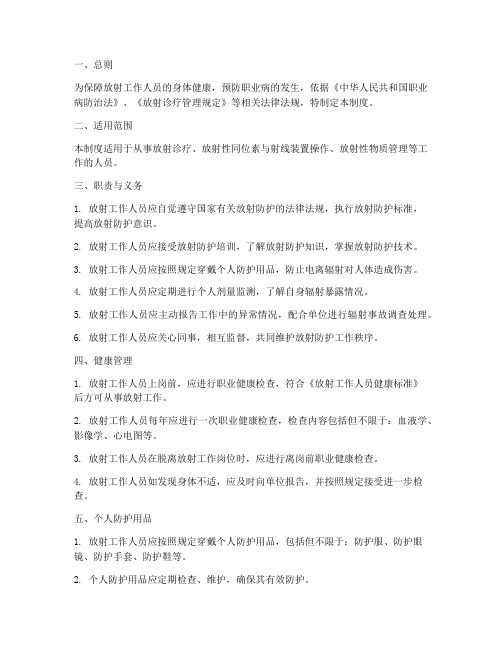 一、总则

为保障放射工作人员的身体健康，预防职业病的发生，依据《中华人民共和国职业病防治法》、《放射诊疗管理规定》等相关法律法规，特制定本制度。

二、适用范围

本制度适用于从事放射诊疗、放射性同位素与射线装置操作、放射性物质管理等工作的人员。

三、职责与义务

1. 放射工作人员应自觉遵守国家有关放射防护的法律法规，执行放射防护标准，提高放射防护意识。

2. 放射工作人员应接受放射防护培训，了解放射防护知识，掌握放射防护技术。

3. 放射工作人员应按照规定穿戴个人防护用品，防止电离辐射对人体造成伤害。

4. 放射工作人员应定期进行个人剂量监测，了解自身辐射暴露情况。

5. 放射工作人员应主动报告工作中的异常情况，配合单位进行辐射事故调查处理。

6. 放射工作人员应关心同事，相互监督，共同维护放射防护工作秩序。

四、健康管理

1. 放射工作人员上岗前，应进行职业健康检查，符合《放射工作人员健康标准》后方可从事放射工作。

2. 放射工作人员每年应进行一次职业健康检查，检查内容包括但不限于：血液学、影像学、心电图等。

3. 放射工作人员在脱离放射工作岗位时，应进行离岗前职业健康检查。

4. 放射工作人员如发现身体不适，应及时向单位报告，并按照规定接受进一步检查。

五、个人防护用品

1. 放射工作人员应按照规定穿戴个人防护用品，包括但不限于：防护服、防护眼镜、防护手套、防护鞋等。

2. 个人防护用品应定期检查、维护，确保其有效防护。